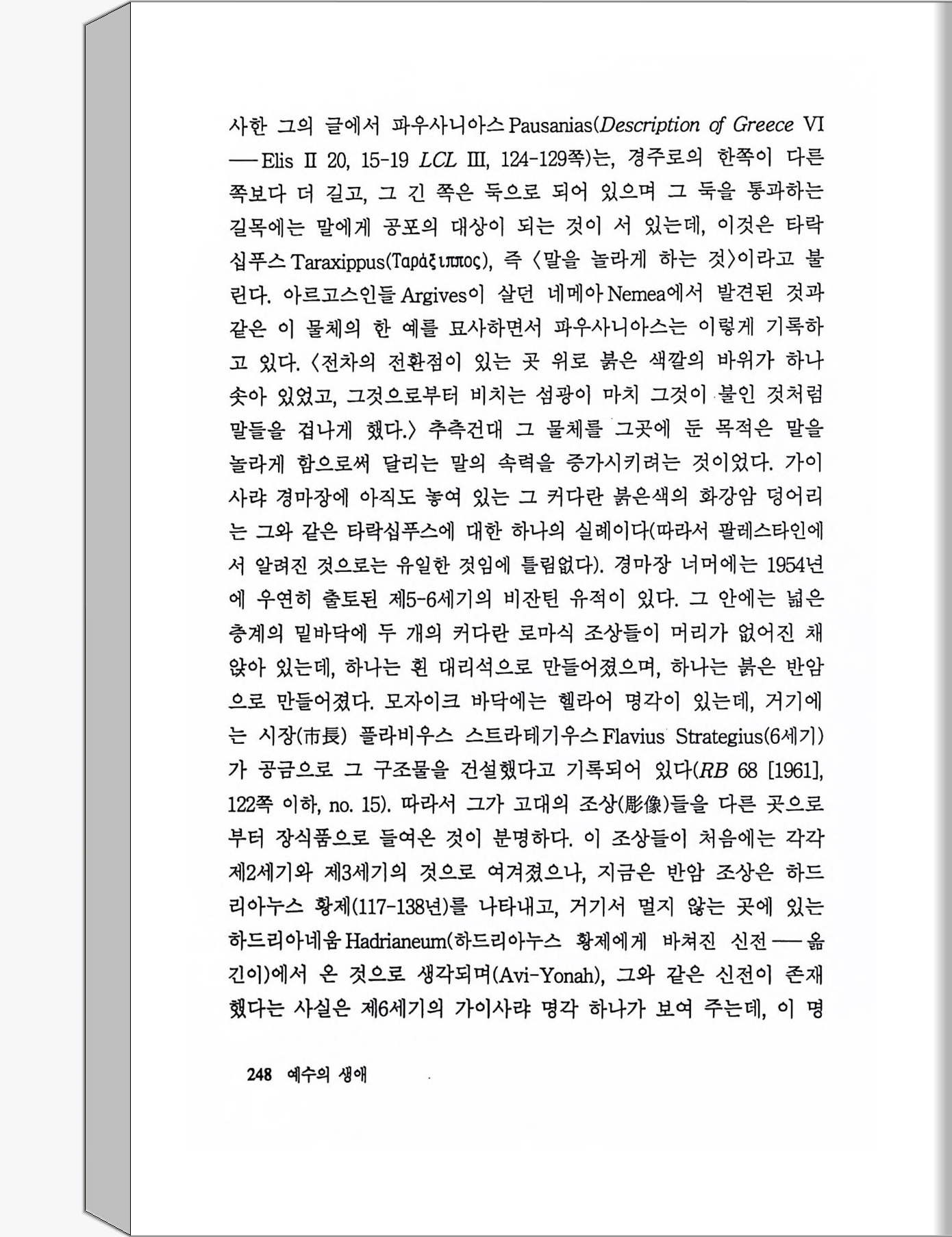 사한 그의 글에서 파우사니아스 Pausanias(Description of Greece VI ── Elis II 20, 15-19 LCL III, 124-129쪽)는, 경주로의 한쪽이 다른 쪽보다 더 길고, 그 긴 쪽은 둑으로 되어 있으며 그 둑을 통과하는 길목에는 말에게 공포의 대상이 되는 것이 서 있는데, 이것은 타락십푸스 Taraxippus(Ταράξιππος), 즉 〈말을 놀라게 하는 것〉이라고 불린다. 아르고스인들 Argives이 살던 네메아 Nemea에서 발견된 것과 같은 이 물체의 한 예를 묘사하면서 파우사니아스는 이렇게 기록하고 있다. 〈전차의 전환점이 있는 곳 위로 붉은 색깔의 바위가 하나 솟아 있었고, 그것으로부터 비치는 섬광이 마치 그것이 불인 것처럼 말들을 겁나게 했다.〉 추측건대 그 물체를 그곳에 둔 목적은 말을 놀라게 함으로써 달리는 말의 속력을 증가시키려는 것이었다. 가이사랴 경마장에 아직도 놓여 있는 그 커다란 붉은색의 화강암 덩어리는 그와 같은 타락십푸스에 대한 하나의 실례이다(따라서 팔레스타인에서 알려진 것으로는 유일한 것임에 틀림없다). 경마장 너머에는 1954년에 우연히 출토된 제5-6세기의 비잔틴 유적이 있다. 그 안에는 넓은 층계의 밑바닥에 두 개의 커다란 로마식 조상들이 머리가 없어진 채 앉아 있는데, 하나는 흰 대리석으로 만들어졌으며, 하나는 붉은 반암으로 만들어졌다. 모자이크 바닥에는 헬라어 명각이 있는데, 거기에는 시장(市長) 플라비우스 스트라테기우스 Flavius Strategius(6세기)가 공금으로 그 구조물을 건설했다고 기록되어 있다(RB 68 [1961], 122쪽 이하, no. 15). 따라서 그가 고대의 조상(彫像)들을 다른 곳으로부터 장식품으로 들여온 것이 분명하다. 이 조상들이 처음에는 각각 제2세기와 제3세기의 것으로 여겨졌으나, 지금은 반암 조상은 하드리아누스 황제(117-138년)를 나타내고, 거기서 멀지 않는 곳에 있는 하드리아네움 Hadrianeum(하드리아누스 황제에게 바쳐진 신전 ── 옮긴이)에서 온 것으로 생각되며(Avi-Yonah), 그와 같은 신전이 존재했다는 사실은 제6세기의 가이사랴 명각 하나가 보여 주는데, 이 명

248 예수의 생애